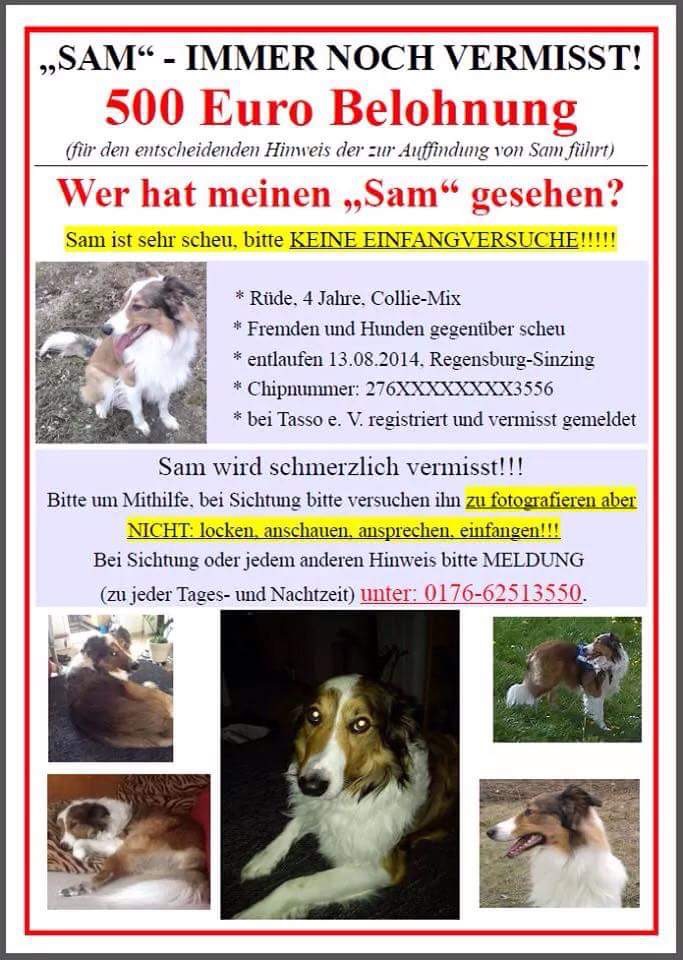 „SAM“ - IMMER NOCH VERMISST!
500 Euro Belohnung
(für den entscheidenden Hinweis der zur Auffindung von Sam führt)

Wer hat meinen „Sam“ gesehen?

Sam ist sehr scheu, bitte KEINE EINFANGVERSUCHE!!!!!

* Rüde, 4 Jahre, Collie-Mix
* Fremden und Hunden gegenüber scheu
* entlaufen 13.08.2014, Regensburg-Sinzing
* Chipnummer: 276XXXXXXXX3556
* bei Tasso e. V. registriert und vermisst gemeldet

Sam wird schmerzlich vermisst!!!
Bitte um Mithilfe, bei Sichtung bitte versuchen ihn zu fotografieren aber NICHT: locken, anschauen, ansprechen, einfangen!!!
Bei Sichtung oder jedem anderen Hinweis bitte MELDUNG (zu jeder Tages- und Nachtzeit) unter: 0176-62513550.